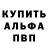 КУПИТЬ
АЛЬФА
ПВП